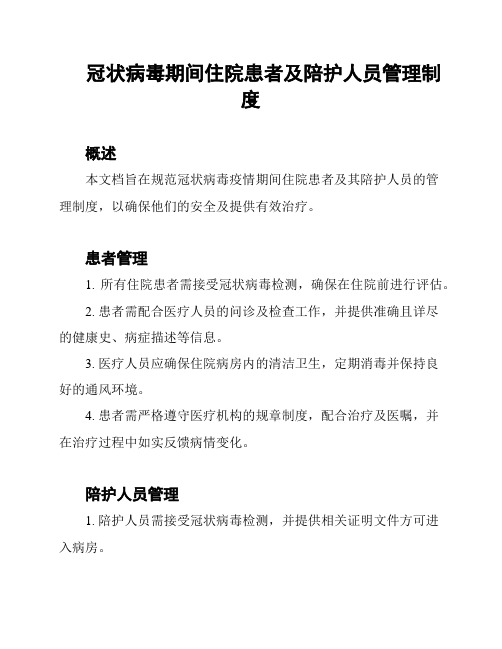 冠状病毒期间住院患者及陪护人员管理制度

概述

本文档旨在规范冠状病毒疫情期间住院患者及其陪护人员的管理制度，以确保他们的安全及提供有效治疗。

患者管理

1. 所有住院患者需接受冠状病毒检测，确保在住院前进行评估。

2. 患者需配合医疗人员的问诊及检查工作，并提供准确且详尽的健康史、病症描述等信息。

3. 医疗人员应确保住院病房内的清洁卫生，定期消毒并保持良好的通风环境。

4. 患者需严格遵守医疗机构的规章制度，配合治疗及医嘱，并在治疗过程中如实反馈病情变化。

陪护人员管理

1. 陪护人员需接受冠状病毒检测，并提供相关证明文件方可进入病房。